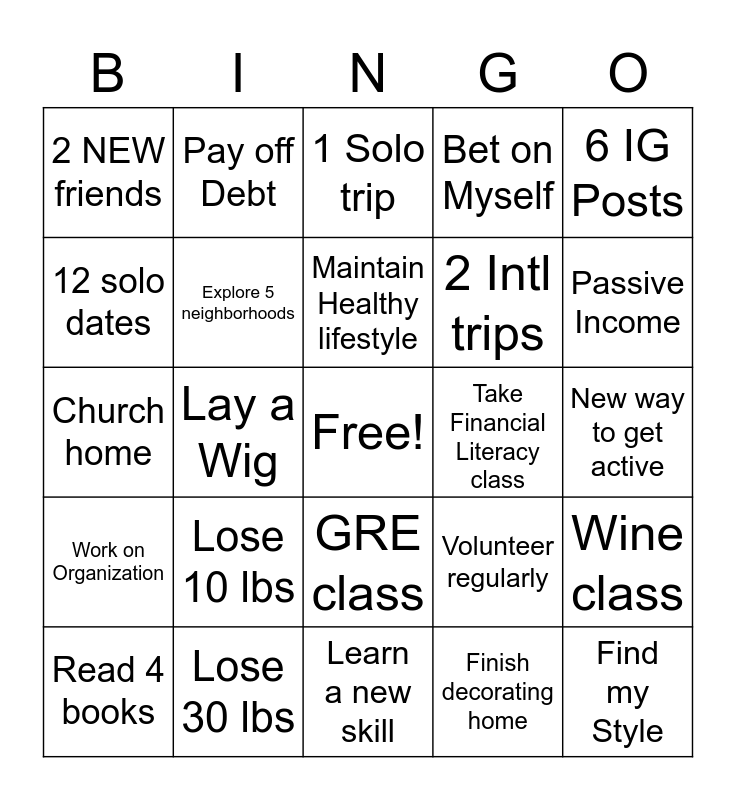 | B | I | N | G | O |
|---|---|---|---|---|
| 2 NEW friends | Pay off Debt | 1 Solo trip | Bet on Myself | 6 IG Posts |
| 12 solo dates | Explore 5 neighborhoods | Maintain Healthy lifestyle | 2 Intl trips | Passive Income |
| Church home | Lay a Wig | Free! | Take Financial Literacy class | New way to get active |
| Work on Organization | Lose 10 lbs | GRE class | Volunteer regularly | Wine class |
| Read 4 books | Lose 30 lbs | Learn a new skill | Finish decorating home | Find my Style |